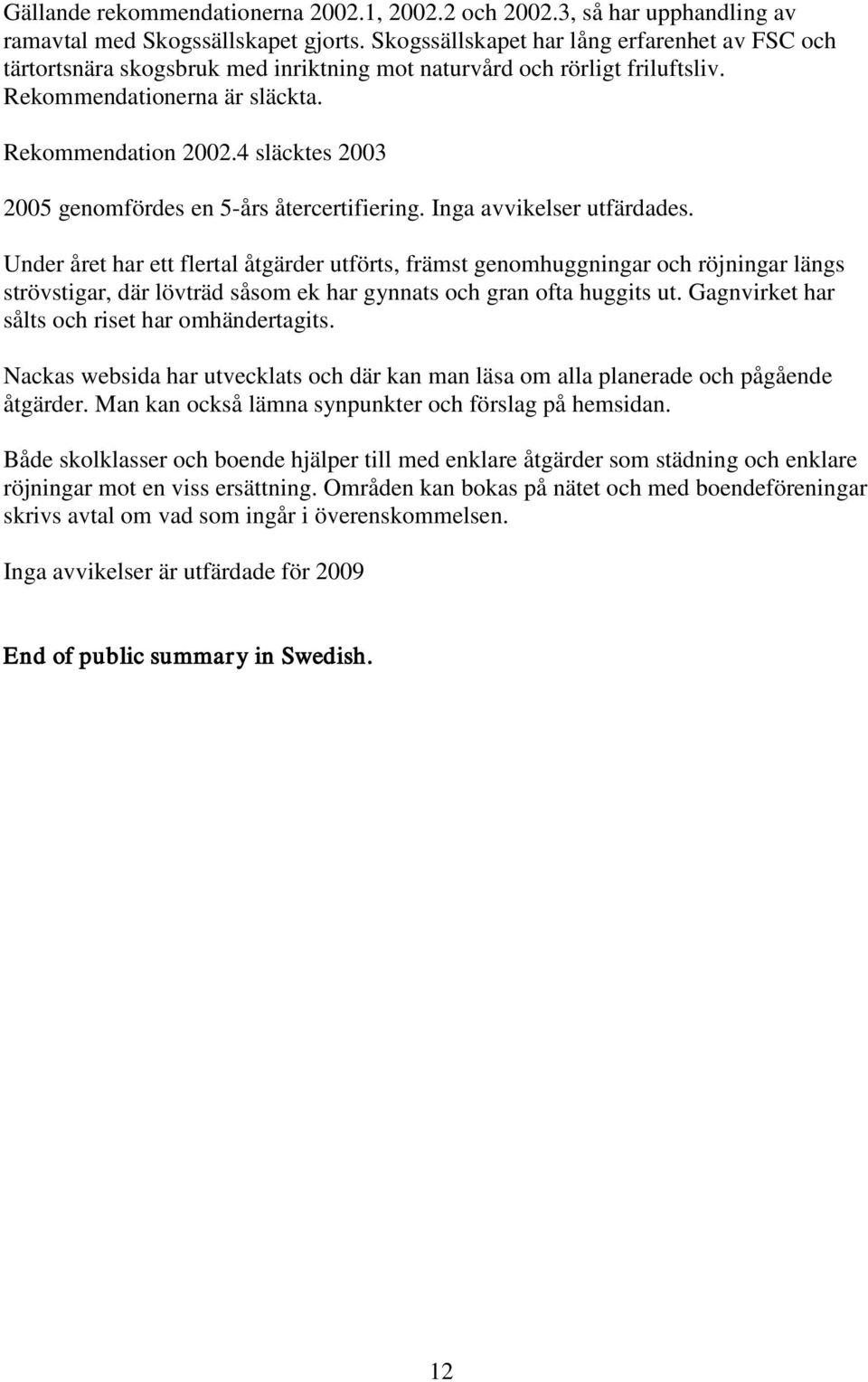 Gällande rekommendationerna 2002.1, 2002.2 och 2002.3, så har upphandling av ramavtal med Skogssällskapet gjorts. Skogssällskapet har lång erfarenhet av FSC och tärtortsnära skogsbruk med inriktning mot naturvård och rörligt friluftsliv. Rekommendationerna är släckta.

Rekommendation 2002.4 släcktes 2003

2005 genomfördes en 5-års återcertifiering. Inga avvikelser utfärdades.

Under året har ett flertal åtgärder utförts, främst genomhuggningar och röjningar längs strövstigar, där lövträd såsom ek har gynnats och gran ofta huggits ut. Gagnvirket har sålts och riset har omhändertagits.

Nackas websida har utvecklats och där kan man läsa om alla planerade och pågående åtgärder. Man kan också lämna synpunkter och förslag på hemsidan.

Både skolklasser och boende hjälper till med enklare åtgärder som städning och enklare röjningar mot en viss ersättning. Områden kan bokas på nätet och med boendeföreningar skrivs avtal om vad som ingår i överenskommelsen.

Inga avvikelser är utfärdade för 2009

End of public summary in Swedish.

12